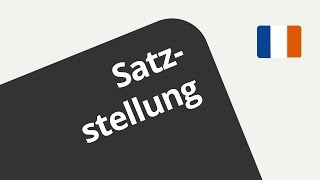 Satzstellung